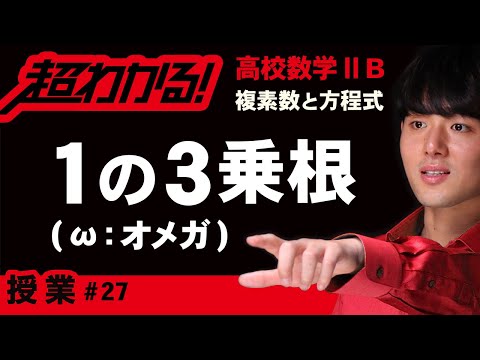 超わかる!

高校数学ⅡB
複素数と方程式

1の3乗根
(ω:オメガ)

授業 #27